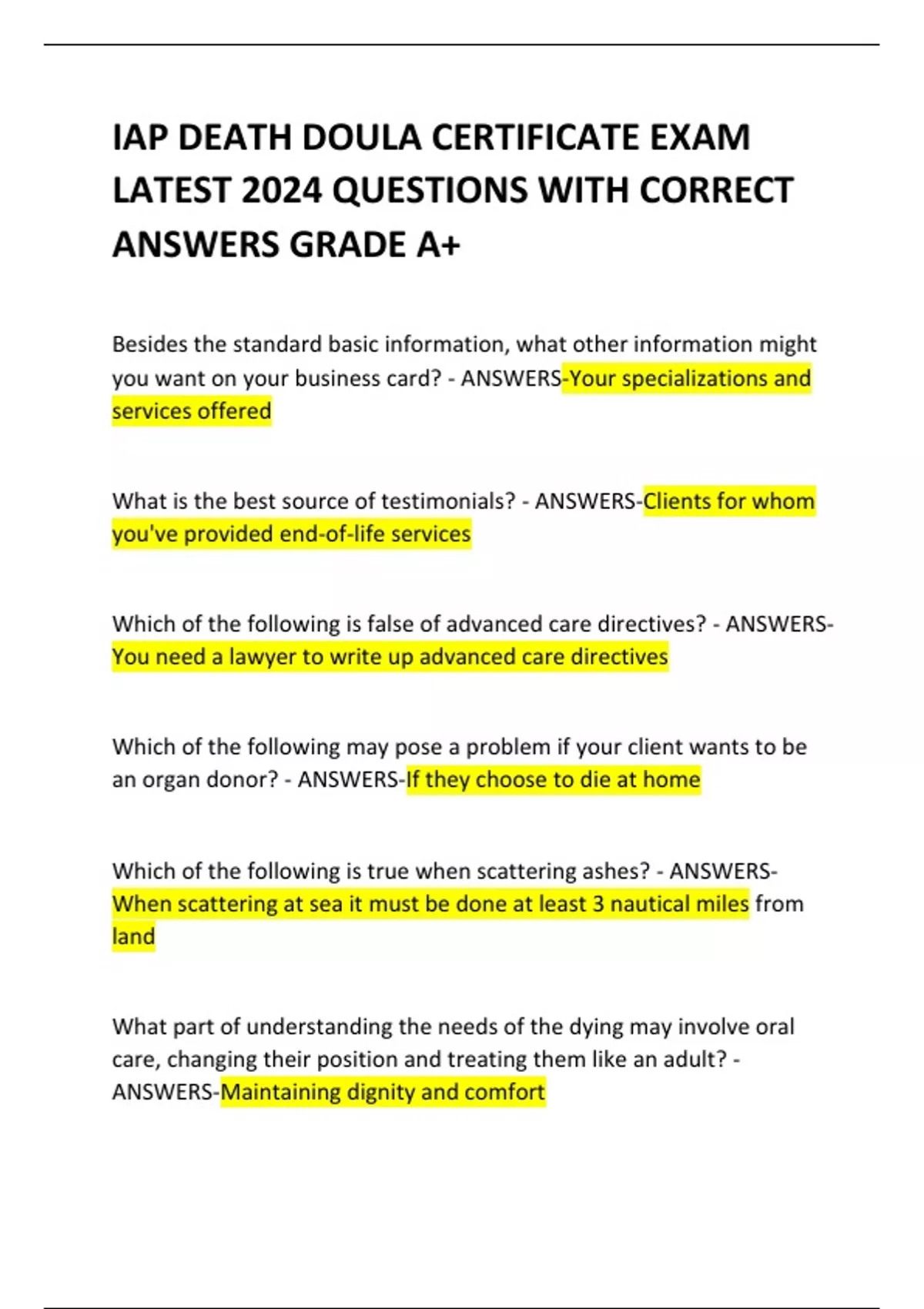 IAP DEATH DOULA CERTIFICATE EXAM LATEST 2024 QUESTIONS WITH CORRECT ANSWERS GRADE A+

Besides the standard basic information, what other information might you want on your business card? - ANSWERS-Your specializations and services offered

What is the best source of testimonials? - ANSWERS-Clients for whom you've provided end-of-life services

Which of the following is false of advanced care directives? - ANSWERS-You need a lawyer to write up advanced care directives

Which of the following may pose a problem if your client wants to be an organ donor? - ANSWERS-If they choose to die at home

Which of the following is true when scattering ashes? - ANSWERS-When scattering at sea it must be done at least 3 nautical miles from land

What part of understanding the needs of the dying may involve oral care, changing their position and treating them like an adult? - ANSWERS-Maintaining dignity and comfort